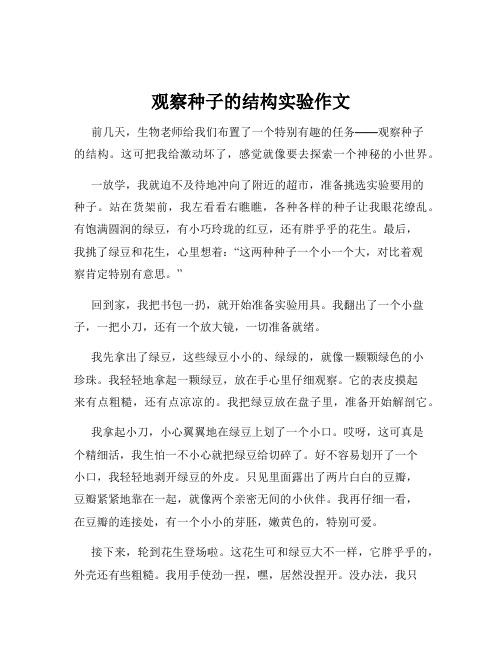 观察种子的结构实验作文

前几天，生物老师给我们布置了一个特别有趣的任务——观察种子的结构。这可把我给激动坏了，感觉就像要去探索一个神秘的小世界。

一放学，我就迫不及待地冲向了附近的超市，准备挑选实验要用的种子。站在货架前，我左看看右瞧瞧，各种各样的种子让我眼花缭乱。有饱满圆润的绿豆，有小巧玲珑的红豆，还有胖乎乎的花生。最后，我挑了绿豆和花生，心里想着：“这两种种子一个小一个大，对比着观察肯定特别有意思。”

回到家，我把书包一扔，就开始准备实验用具。我翻出了一个小盘子，一把小刀，还有一个放大镜，一切准备就绪。

我先拿出了绿豆，这些绿豆小小的、绿绿的，就像一颗颗绿色的小珍珠。我轻轻地拿起一颗绿豆，放在手心里仔细观察。它的表皮摸起来有点粗糙，还有点凉凉的。我把绿豆放在盘子里，准备开始解剖它。

我拿起小刀，小心翼翼地在绿豆上划了一个小口。哎呀，这可真是个精细活，我生怕一不小心就把绿豆给切碎了。好不容易划开了一个小口，我轻轻地剥开绿豆的外皮。只见里面露出了两片白白的豆瓣，豆瓣紧紧地靠在一起，就像两个亲密无间的小伙伴。我再仔细一看，在豆瓣的连接处，有一个小小的芽胚，嫩黄色的，特别可爱。

接下来，轮到花生登场啦。这花生可和绿豆大不一样，它胖乎乎的，外壳还有些粗糙。我用手使劲一捏，嘿，居然没捏开。没办法，我只